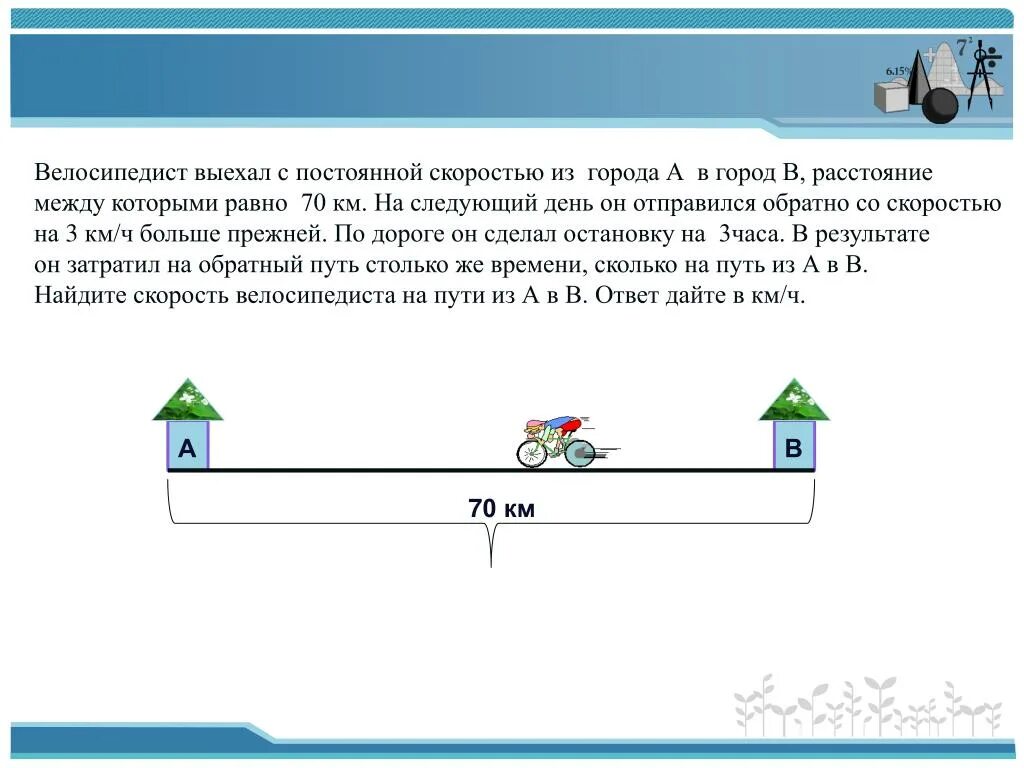 6.15%

$7^2$

Велосипедист выехал с постоянной скоростью из города А в город В, расстояние между которыми равно 70 км. На следующий день он отправился обратно со скоростью на 3 км/ч больше прежней. По дороге он сделал остановку на 3часа. В результате он затратил на обратный путь столько же времени, сколько на путь из А в В. Найдите скорость велосипедиста на пути из А в В. Ответ дайте в км/ч.

А

В

70 км